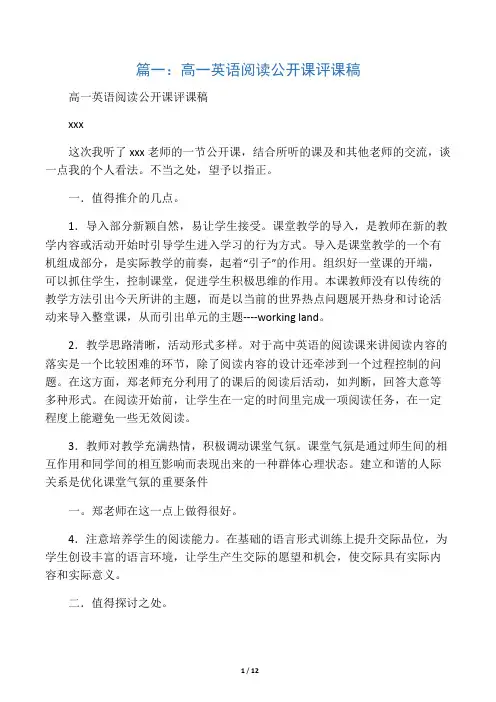 篇一：高一英语阅读公开课评课稿

高一英语阅读公开课评课稿

xxx

这次我听了 xxx 老师的一节公开课，结合所听的课及和其他老师的交流，谈一点我的个人看法。不当之处，望予以指正。

一．值得推介的几点。

1．导入部分新颖自然，易让学生接受。课堂教学的导入，是教师在新的教学内容或活动开始时引导学生进入学习的行为方式。导入是课堂教学的一个有机组成部分，是实际教学的前奏，起着“引子”的作用。组织好一堂课的开端，可以抓住学生，控制课堂，促进学生积极思维的作用。本课教师没有以传统的教学方法引出今天所讲的主题，而是以当前的世界热点问题展开热身和讨论活动来导入整堂课，从而引出单元的主题----working land。

2．教学思路清晰，活动形式多样。对于高中英语的阅读课来讲阅读内容的落实是一个比较困难的环节，除了阅读内容的设计还牵涉到一个过程控制的问题。在这方面，郑老师充分利用了的课后的阅读后活动，如判断，回答大意等多种形式。在阅读开始前，让学生在一定的时间里完成一项阅读任务，在一定程度上能避免一些无效阅读。

3．教师对教学充满热情，积极调动课堂气氛。课堂气氛是通过师生间的相互作用和同学间的相互影响而表现出来的一种群体心理状态。建立和谐的人际关系是优化课堂气氛的重要条件

一。郑老师在这一点上做得很好。

4．注意培养学生的阅读能力。在基础的语言形式训练上提升交际品位，为学生创设丰富的语言环境，让学生产生交际的愿望和机会，使交际具有实际内容和实际意义。

二．值得探讨之处。

1 / 12